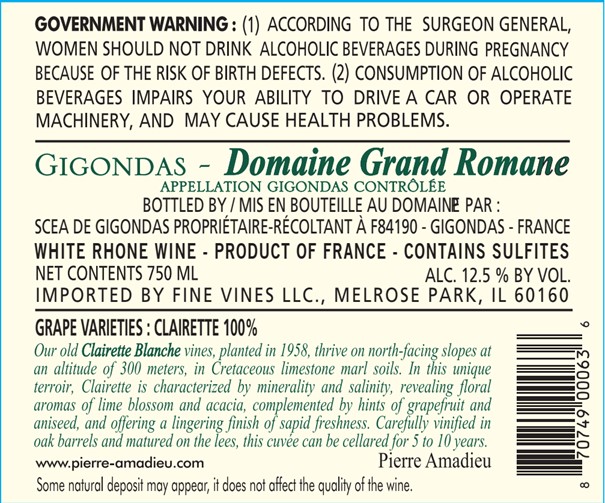 GOVERNMENT WARNING : (1) ACCORDING TO THE SURGEON GENERAL, WOMEN SHOULD NOT DRINK ALCOHOLIC BEVERAGES DURING PREGNANCY BECAUSE OF THE RISK OF BIRTH DEFECTS. (2) CONSUMPTION OF ALCOHOLIC BEVERAGES IMPAIRS YOUR ABILITY TO DRIVE A CAR OR OPERATE MACHINERY, AND MAY CAUSE HEALTH PROBLEMS.

GIGONDAS - Domaine Grand Romane
APPELLATION GIGONDAS CONTRÔLÉE
BOTTLED BY / MIS EN BOUTEILLE AU DOMAINE PAR :
SCEA DE GIGONDAS PROPRIÉTAIRE-RÉCOLTANT À F84190 - GIGONDAS - FRANCE
WHITE RHONE WINE - PRODUCT OF FRANCE - CONTAINS SULFITES
NET CONTENTS 750 ML
ALC. 12.5 % BY VOL.
IMPORTED BY FINE VINES LLC., MELROSE PARK, IL 60160

GRAPE VARIETIES : CLAIRETTE 100%

Our old Clairette Blanche vines, planted in 1958, thrive on north-facing slopes at an altitude of 300 meters, in Cretaceous limestone marl soils. In this unique terroir, Clairette is characterized by minerality and salinity, revealing floral aromas of lime blossom and acacia, complemented by hints of grapefruit and aniseed, and offering a lingering finish of sapid freshness. Carefully vinified in oak barrels and matured on the lees, this cuvée can be cellared for 5 to 10 years.

www.pierre-amadieu.com
Pierre Amadieu

Some natural deposit may appear, it does not affect the quality of the wine.

8 70749 00063 6